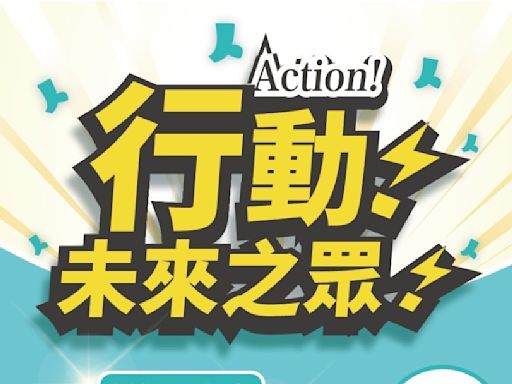 Action!
行動!
未來之眾!